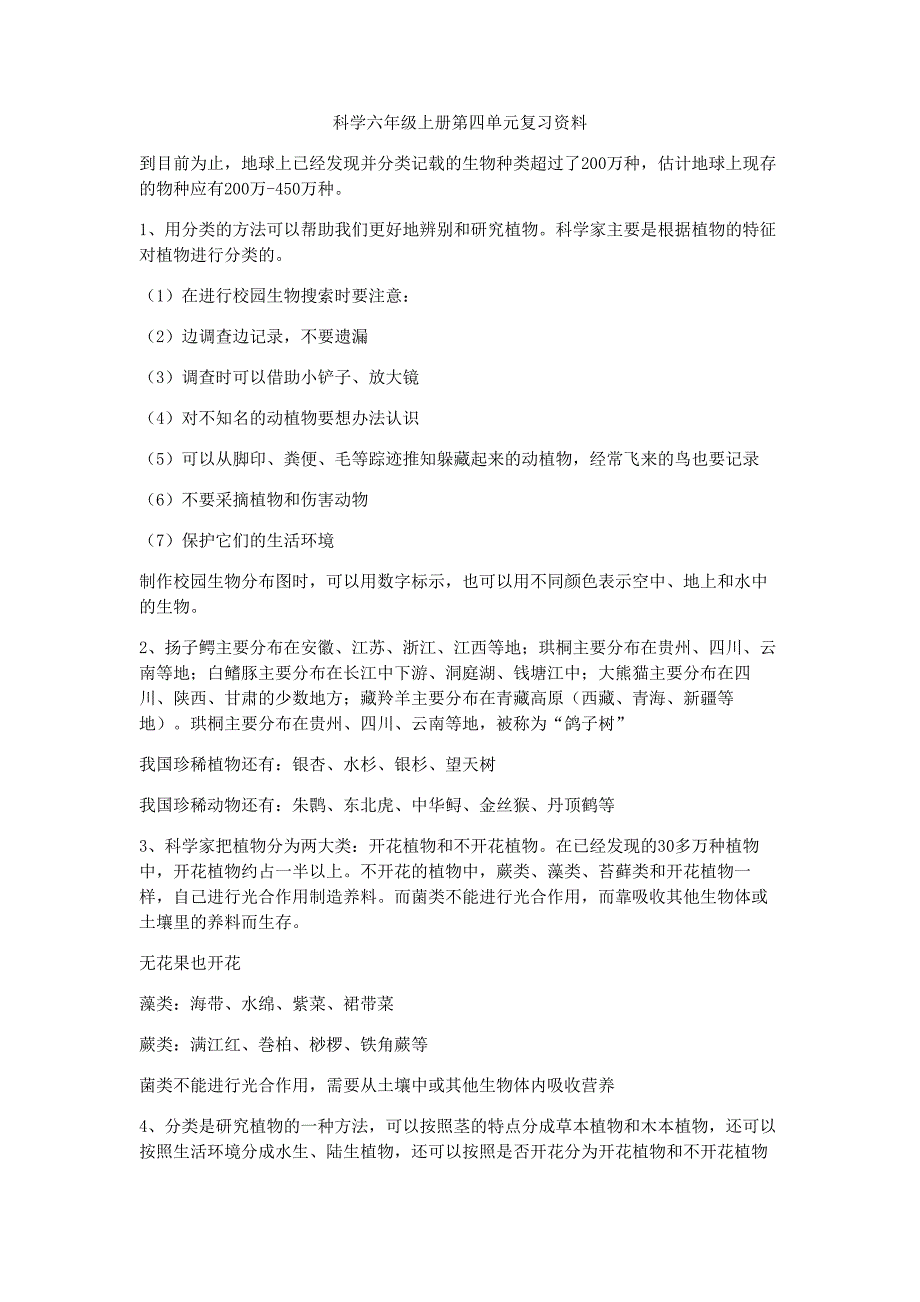 科学六年级上册第四单元复习资料

到目前为止，地球上已经发现并分类记载的生物种类超过了200万种，估计地球上现存的物种应有200万-450万种。

1、用分类的方法可以帮助我们更好地辨别和研究植物。科学家主要是根据植物的特征对植物进行分类的。

（1）在进行校园生物搜索时要注意：

（2）边调查边记录，不要遗漏

（3）调查时可以借助小铲子、放大镜

（4）对不知名的动植物要想办法认识

（5）可以从脚印、粪便、毛等踪迹推知躲藏起来的动植物，经常飞来的鸟也要记录

（6）不要采摘植物和伤害动物

（7）保护它们的生活环境

制作校园生物分布图时，可以用数字标示，也可以用不同颜色表示空中、地上和水中的生物。

2、扬子鳄主要分布在安徽、江苏、浙江、江西等地；珙桐主要分布在贵州、四川、云南等地；白鳍豚主要分布在长江中下游、洞庭湖、钱塘江中；大熊猫主要分布在四川、陕西、甘肃的少数地方；藏羚羊主要分布在青藏高原（西藏、青海、新疆等地）。珙桐主要分布在贵州、四川、云南等地，被称为“鸽子树”

我国珍稀植物还有：银杏、水杉、银杉、望天树

我国珍稀动物还有：朱鹮、东北虎、中华鲟、金丝猴、丹顶鹤等

3、科学家把植物分为两大类：开花植物和不开花植物。在已经发现的30多万种植物中，开花植物约占一半以上。不开花的植物中，蕨类、藻类、苔藓类和开花植物一样，自己进行光合作用制造养料。而菌类不能进行光合作用，而靠吸收其他生物体或土壤里的养料而生存。

无花果也开花

藻类：海带、水绵、紫菜、裙带菜

蕨类：满江红、卷柏、桫椤、铁角蕨等

菌类不能进行光合作用，需要从土壤中或其他生物体内吸收营养

4、分类是研究植物的一种方法，可以按照茎的特点分成草本植物和木本植物，还可以按照生活环境分成水生、陆生植物，还可以按照是否开花分为开花植物和不开花植物